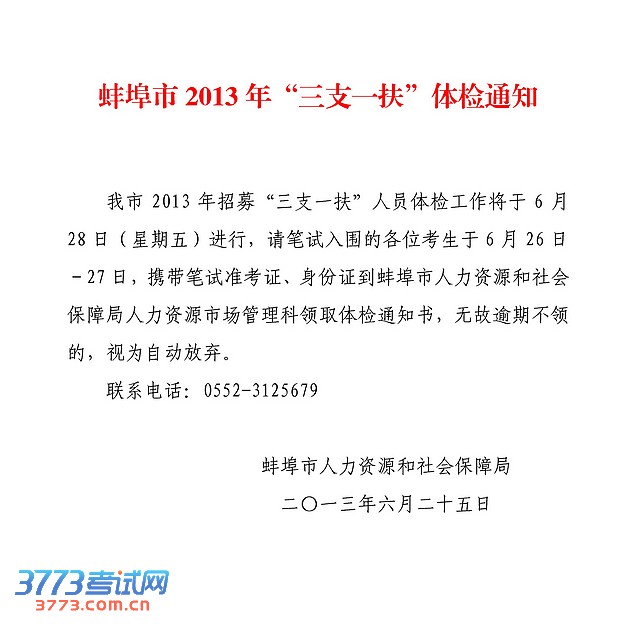 蚌埠市2013年“三支一扶”体检通知

我市2013年招募“三支一扶”人员体检工作将于6月28日（星期五）进行，请笔试入围的各位考生于6月26日－27日，携带笔试准考证、身份证到蚌埠市人力资源和社会保障局人力资源市场管理科领取体检通知书，无故逾期不领的，视为自动放弃。

联系电话：0552-3125679

蚌埠市人力资源和社会保障局

二〇一三年六月二十五日

3773考试网
3773.com.cn